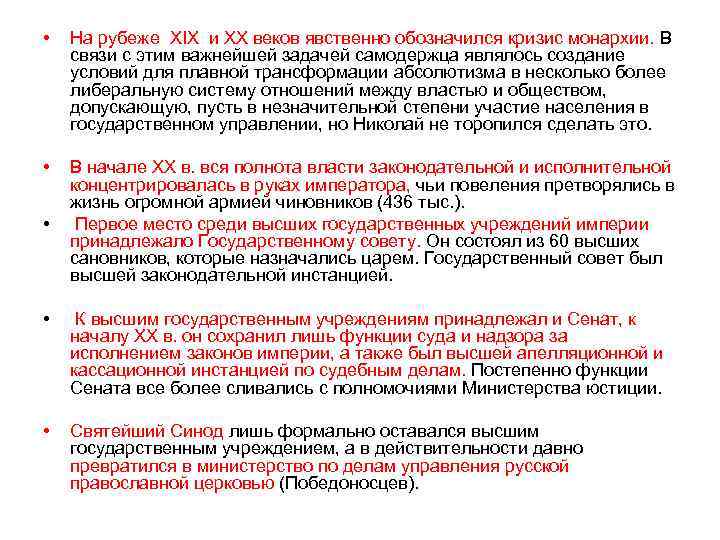 • На рубеже XIX и XX веков явственно обозначился кризис монархии. В связи с этим важнейшей задачей самодержца являлось создание условий для плавной трансформации абсолютизма в несколько более либеральную систему отношений между властью и обществом, допускающую, пусть в незначительной степени участие населения в государственном управлении, но Николай не торопился сделать это.

• В начале XX в. вся полнота власти законодательной и исполнительной концентрировалась в руках императора, чьи повеления претворялись в жизнь огромной армией чиновников (436 тыс.).

• Первое место среди высших государственных учреждений империи принадлежало Государственному совету. Он состоял из 60 высших сановников, которые назначались царем. Государственный совет был высшей законодательной инстанцией.

• К высшим государственным учреждениям принадлежал и Сенат, к началу XX в. он сохранил лишь функции суда и надзора за исполнением законов империи, а также был высшей апелляционной и кассационной инстанцией по судебным делам. Постепенно функции Сената все более сливались с полномочиями Министерства юстиции.

• Святейший Синод лишь формально оставался высшим государственным учреждением, а в действительности давно превратился в министерство по делам управления русской православной церковью (Победоносцев).